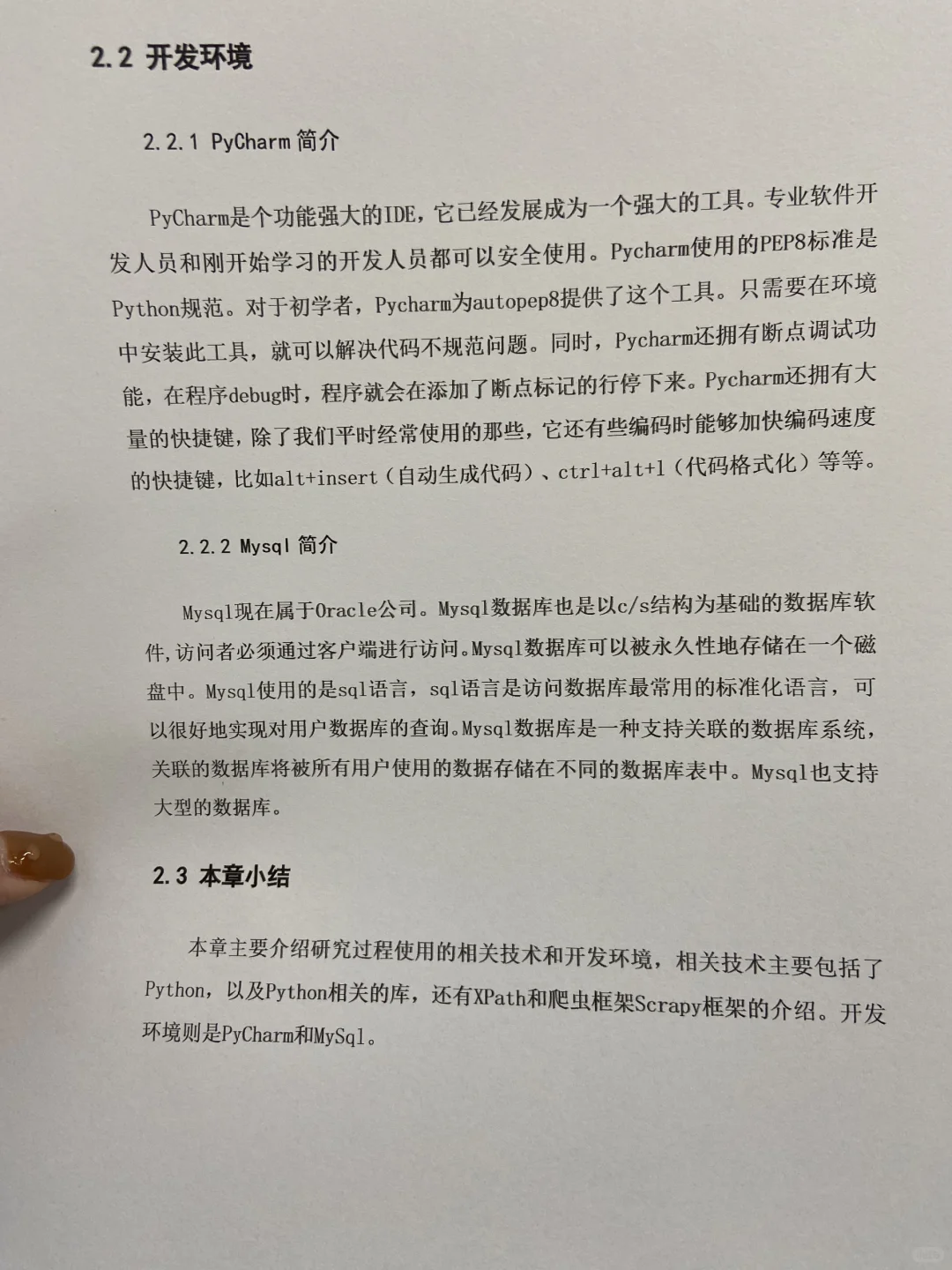 2.2 开发环境

2.2.1 PyCharm 简介

PyCharm是个功能强大的IDE，它已经发展成为一个强大的工具。专业软件开发人员和刚开始学习的开发人员都可以安全使用。Pycharm使用的PEP8标准是Python规范。对于初学者，Pycharm为autopep8提供了这个工具。只需要在环境中安装此工具，就可以解决代码不规范问题。同时，Pycharm还拥有断点调试功能，在程序debug时，程序就会在添加了断点标记的行停下来。Pycharm还拥有大量的快捷键，除了我们平时经常使用的那些，它还有些编码时能够加快编码速度的快捷键，比如alt+insert（自动生成代码）、ctrl+alt+l（代码格式化）等等。

2.2.2 Mysql 简介

Mysql现在属于Oracle公司。Mysql数据库也是以c/s结构为基础的数据库软件,访问者必须通过客户端进行访问。Mysql数据库可以被永久性地存储在一个磁盘中。Mysql使用的是sql语言，sql语言是访问数据库最常用的标准化语言，可以很好地实现对用户数据库的查询。Mysql数据库是一种支持关联的数据库系统，关联的数据库将被所有用户使用的数据存储在不同的数据库表中。Mysql也支持大型的数据库。

2.3 本章小结

本章主要介绍研究过程使用的相关技术和开发环境，相关技术主要包括了Python，以及Python相关的库，还有XPath和爬虫框架Scrapy框架的介绍。开发环境则是PyCharm和MySql。